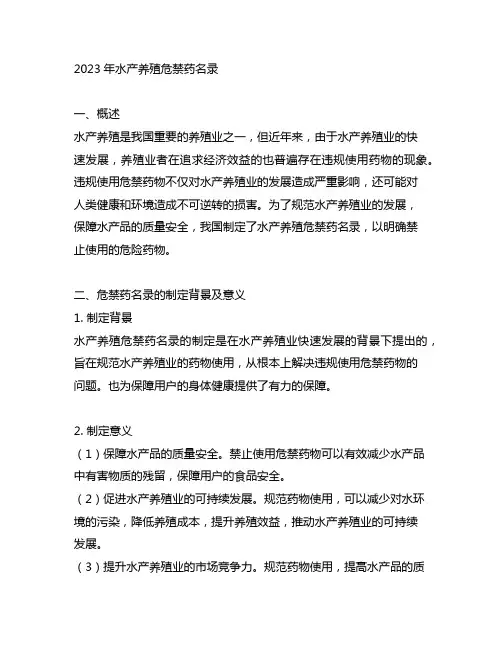 2023 年水产养殖危禁药名录

一、概述
水产养殖是我国重要的养殖业之一，但近年来，由于水产养殖业的快速发展，养殖业者在追求经济效益的也普遍存在违规使用药物的现象。违规使用危禁药物不仅对水产养殖业的发展造成严重影响，还可能对人类健康和环境造成不可逆转的损害。为了规范水产养殖业的发展，保障水产品的质量安全，我国制定了水产养殖危禁药名录，以明确禁止使用的危险药物。

二、危禁药名录的制定背景及意义
1. 制定背景
水产养殖危禁药名录的制定是在水产养殖业快速发展的背景下提出的，旨在规范水产养殖业的药物使用，从根本上解决违规使用危禁药物的问题。也为保障用户的身体健康提供了有力的保障。

2. 制定意义
（1）保障水产品的质量安全。禁止使用危禁药物可以有效减少水产品中有害物质的残留，保障用户的食品安全。
（2）促进水产养殖业的可持续发展。规范药物使用，可以减少对水环境的污染，降低养殖成本，提升养殖效益，推动水产养殖业的可持续发展。
（3）提升水产养殖业的市场竞争力。规范药物使用，提高水产品的质